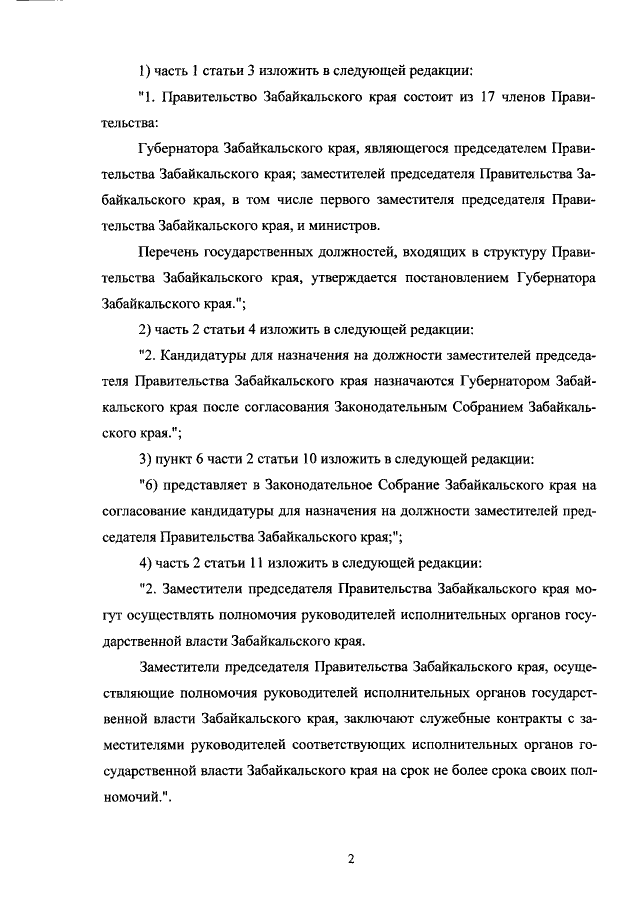 1) часть 1 статьи 3 изложить в следующей редакции:

"1. Правительство Забайкальского края состоит из 17 членов Правительства:

Губернатора Забайкальского края, являющегося председателем Правительства Забайкальского края; заместителей председателя Правительства Забайкальского края, в том числе первого заместителя председателя Правительства Забайкальского края, и министров.

Перечень государственных должностей, входящих в структуру Правительства Забайкальского края, утверждается постановлением Губернатора Забайкальского края.";

2) часть 2 статьи 4 изложить в следующей редакции:

"2. Кандидатуры для назначения на должности заместителей председателя Правительства Забайкальского края назначаются Губернатором Забайкальского края после согласования Законодательным Собранием Забайкальского края.";

3) пункт 6 части 2 статьи 10 изложить в следующей редакции:

"6) представляет в Законодательное Собрание Забайкальского края на согласование кандидатуры для назначения на должности заместителей председателя Правительства Забайкальского края;";

4) часть 2 статьи 11 изложить в следующей редакции:

"2. Заместители председателя Правительства Забайкальского края могут осуществлять полномочия руководителей исполнительных органов государственной власти Забайкальского края.

Заместители председателя Правительства Забайкальского края, осуществляющие полномочия руководителей исполнительных органов государственной власти Забайкальского края, заключают служебные контракты с заместителями руководителей соответствующих исполнительных органов государственной власти Забайкальского края на срок не более срока своих полномочий.".

2